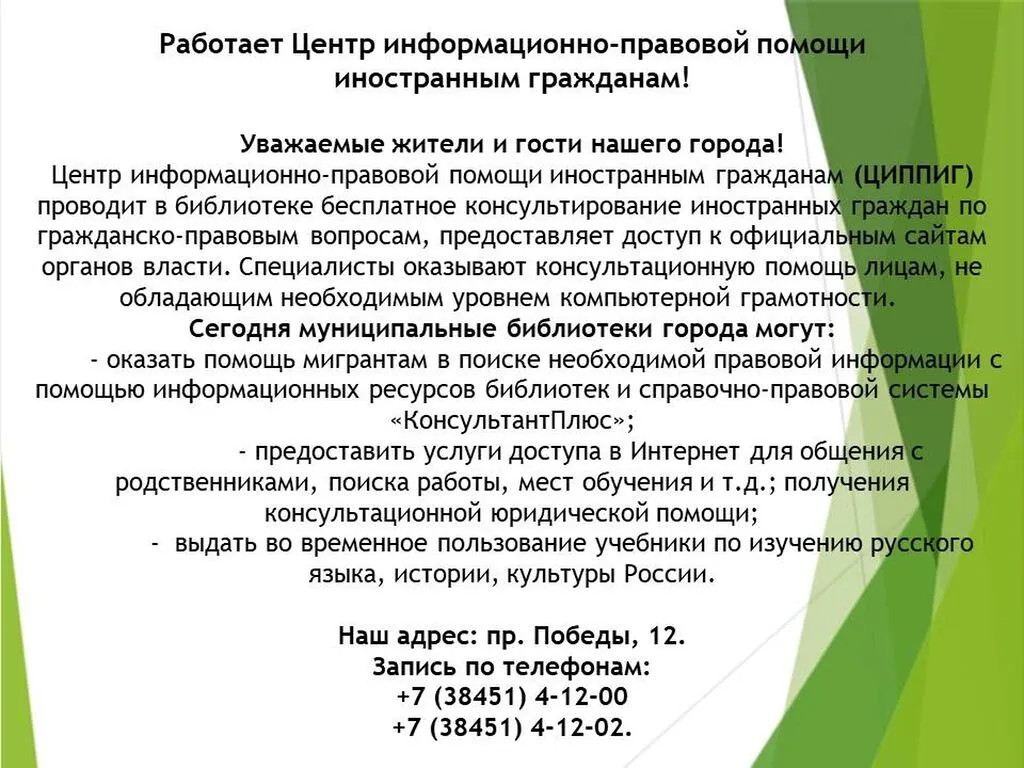 Работает Центр информационно-правовой помощи иностранным гражданам!

Уважаемые жители и гости нашего города!
Центр информационно-правовой помощи иностранным гражданам (ЦИППИГ) проводит в библиотеке бесплатное консультирование иностранных граждан по гражданско-правовым вопросам, предоставляет доступ к официальным сайтам органов власти. Специалисты оказывают консультационную помощь лицам, не обладающим необходимым уровнем компьютерной грамотности.
Сегодня муниципальные библиотеки города могут:
- оказать помощь мигрантам в поиске необходимой правовой информации с помощью информационных ресурсов библиотек и справочно-правовой системы «КонсультантПлюс»;
- предоставить услуги доступа в Интернет для общения с родственниками, поиска работы, мест обучения и т.д.; получения консультационной юридической помощи;
- выдать во временное пользование учебники по изучению русского языка, истории, культуры России.

Наш адрес: пр. Победы, 12.
Запись по телефонам:
+7 (38451) 4-12-00
+7 (38451) 4-12-02.